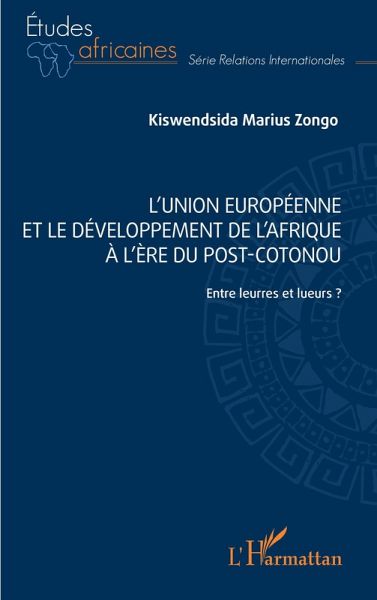 Études africaines
Série Relations Internationales

Kiswendsida Marius Zongo

L'UNION EUROPÉENNE ET LE DÉVELOPPEMENT DE L'AFRIQUE À L'ÈRE DU POST-COTONOU

Entre leurres et lueurs ?

L'Harmattan